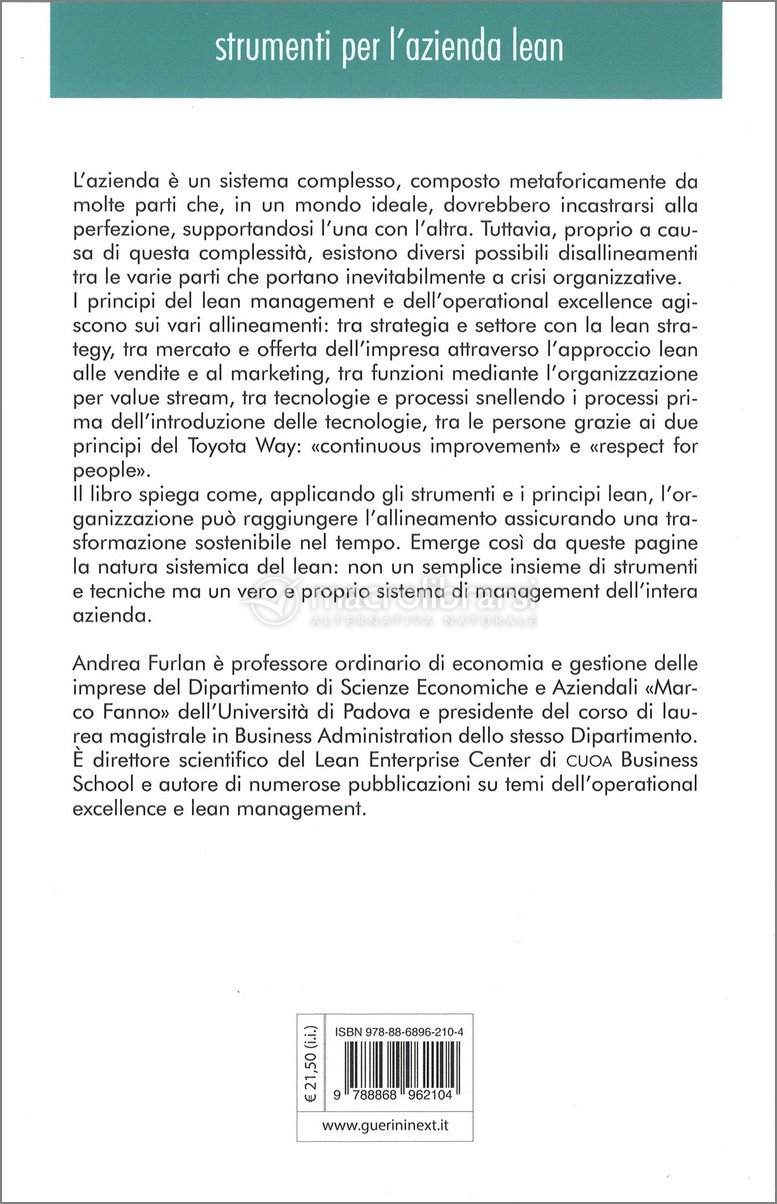 strumenti per l'azienda lean

L'azienda è un sistema complesso, composto metaforicamente da molte parti che, in un mondo ideale, dovrebbero incastrarsi alla perfezione, supportandosi l'una con l'altra. Tuttavia, proprio a causa di questa complessità, esistono diversi possibili disallineamenti tra le varie parti che portano inevitabilmente a crisi organizzative.
I principi del lean management e dell'operational excellence agiscono sui vari allineamenti: tra strategia e settore con la lean strategy, tra mercato e offerta dell'impresa attraverso l'approccio lean alle vendite e al marketing, tra funzioni mediante l'organizzazione per value stream, tra tecnologie e processi snellendo i processi prima dell'introduzione delle tecnologie, tra le persone grazie ai due principi del Toyota Way: «continuous improvement» e «respect for people».
Il libro spiega come, applicando gli strumenti e i principi lean, l'organizzazione può raggiungere l'allineamento assicurando una trasformazione sostenibile nel tempo. Emerge così da queste pagine la natura sistemica del lean: non un semplice insieme di strumenti e tecniche ma un vero e proprio sistema di management dell'intera azienda.

macrolibrarsi
ALTERNATIVA NATURALE

Andrea Furlan è professore ordinario di economia e gestione delle imprese del Dipartimento di Scienze Economiche e Aziendali «Marco Fanno» dell'Università di Padova e presidente del corso di laurea magistrale in Business Administration dello stesso Dipartimento. È direttore scientifico del Lean Enterprise Center di CUOA Business School e autore di numerose pubblicazioni su temi dell'operational excellence e lean management.

€ 21,50 (i.i.)

ISBN 978-88-6896-210-4

9 788868 962104

www.guerininext.it